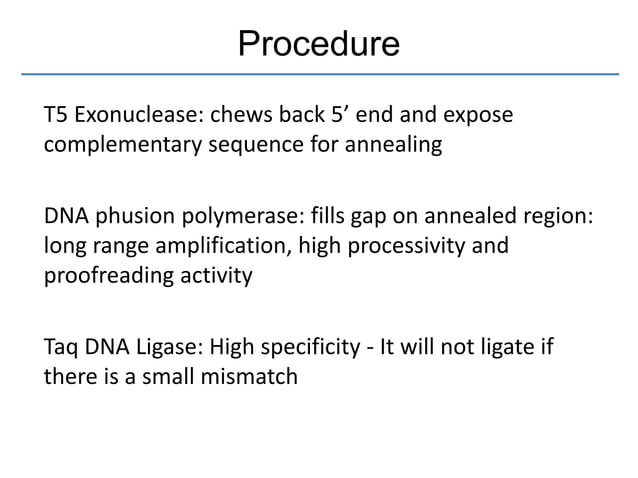 Procedure

T5 Exonuclease: chews back 5’ end and expose complementary sequence for annealing

DNA phusion polymerase: fills gap on annealed region: long range amplification, high processivity and proofreading activity

Taq DNA Ligase: High specificity - It will not ligate if there is a small mismatch